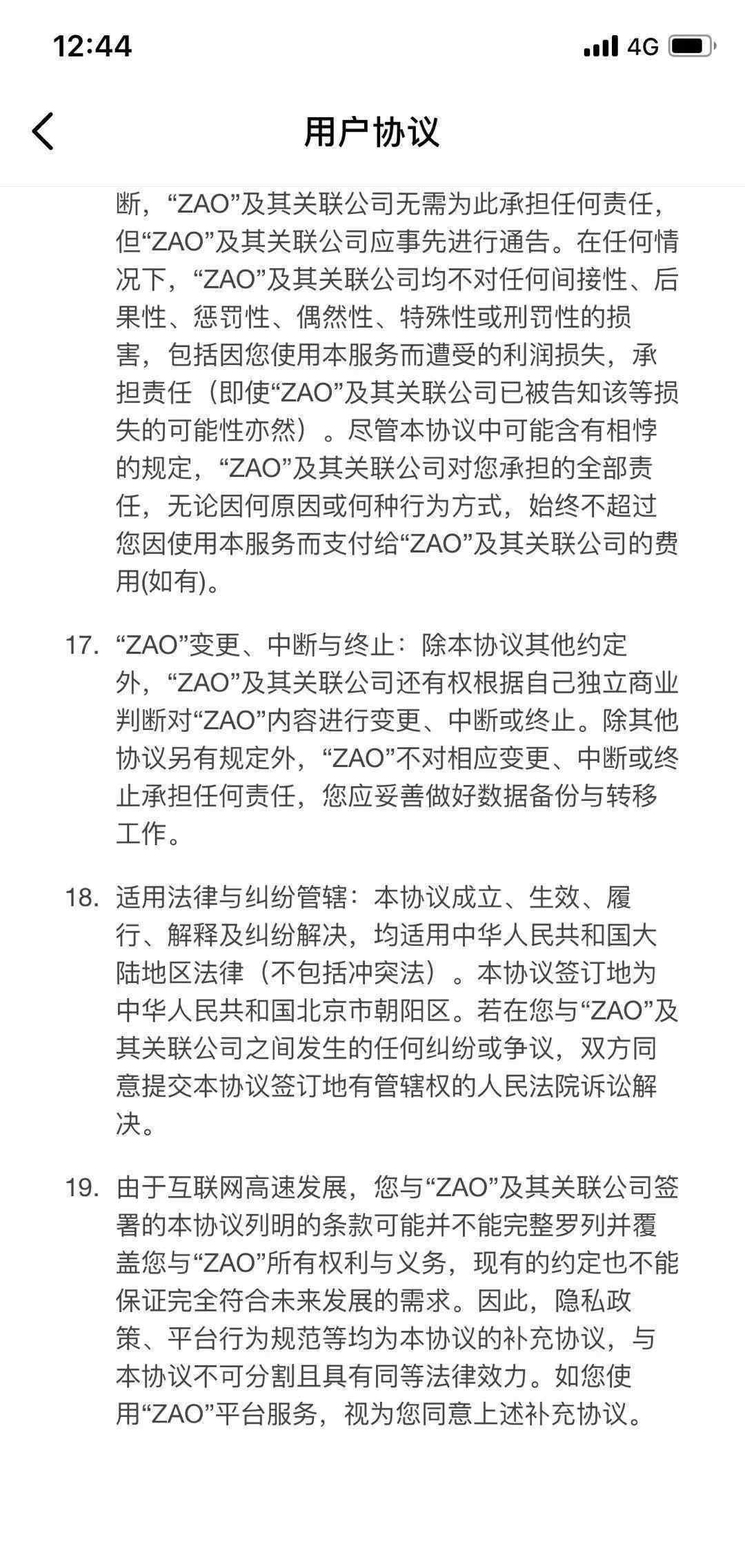 12:44 4G

用户协议

断，“ZAO”及其关联公司无需为此承担任何责任，但“ZAO”及其关联公司应事先进行通告。在任何情况下，“ZAO”及其关联公司均不对任何间接性、后果性、惩罚性、偶然性、特殊性或刑罚性的损害，包括因您使用本服务而遭受的利润损失，承担责任（即使“ZAO”及其关联公司已被告知该等损失的可能性亦然）。尽管本协议中可能含有相悖的规定，“ZAO”及其关联公司对您承担的全部责任，无论因何原因或何种行为方式，始终不超过您因使用本服务而支付给“ZAO”及其关联公司的费用(如有)。

17. “ZAO”变更、中断与终止：除本协议其他约定外，“ZAO”及其关联公司还有权根据自己独立商业判断对“ZAO”内容进行变更、中断或终止。除其他协议另有规定外，“ZAO”不对相应变更、中断或终止承担任何责任，您应妥善做好数据备份与转移工作。

18. 适用法律与纠纷管辖：本协议成立、生效、履行、解释及纠纷解决，均适用中华人民共和国大陆地区法律（不包括冲突法）。本协议签订地为中华人民共和国北京市朝阳区。若在您与“ZAO”及其关联公司之间发生的任何纠纷或争议，双方同意提交本协议签订地有管辖权的人民法院诉讼解决。

19. 由于互联网高速发展，您与“ZAO”及其关联公司签署的本协议列明的条款可能并不能完整罗列并覆盖您与“ZAO”所有权利与义务，现有的约定也不能保证完全符合未来发展的需求。因此，隐私政策、平台行为规范等均为本协议的补充协议，与本协议不可分割且具有同等法律效力。如您使用“ZAO”平台服务，视为您同意上述补充协议。